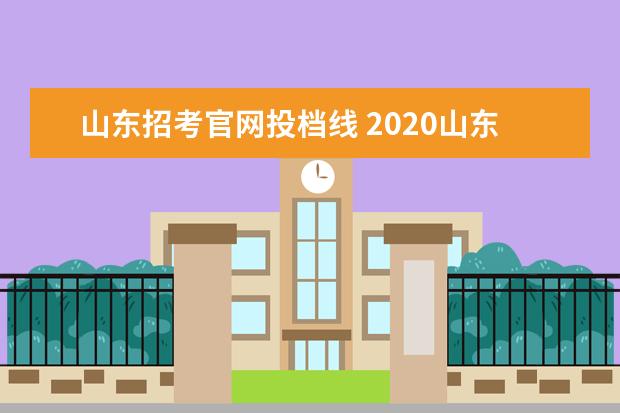 山东招考官网投档线 2020山东